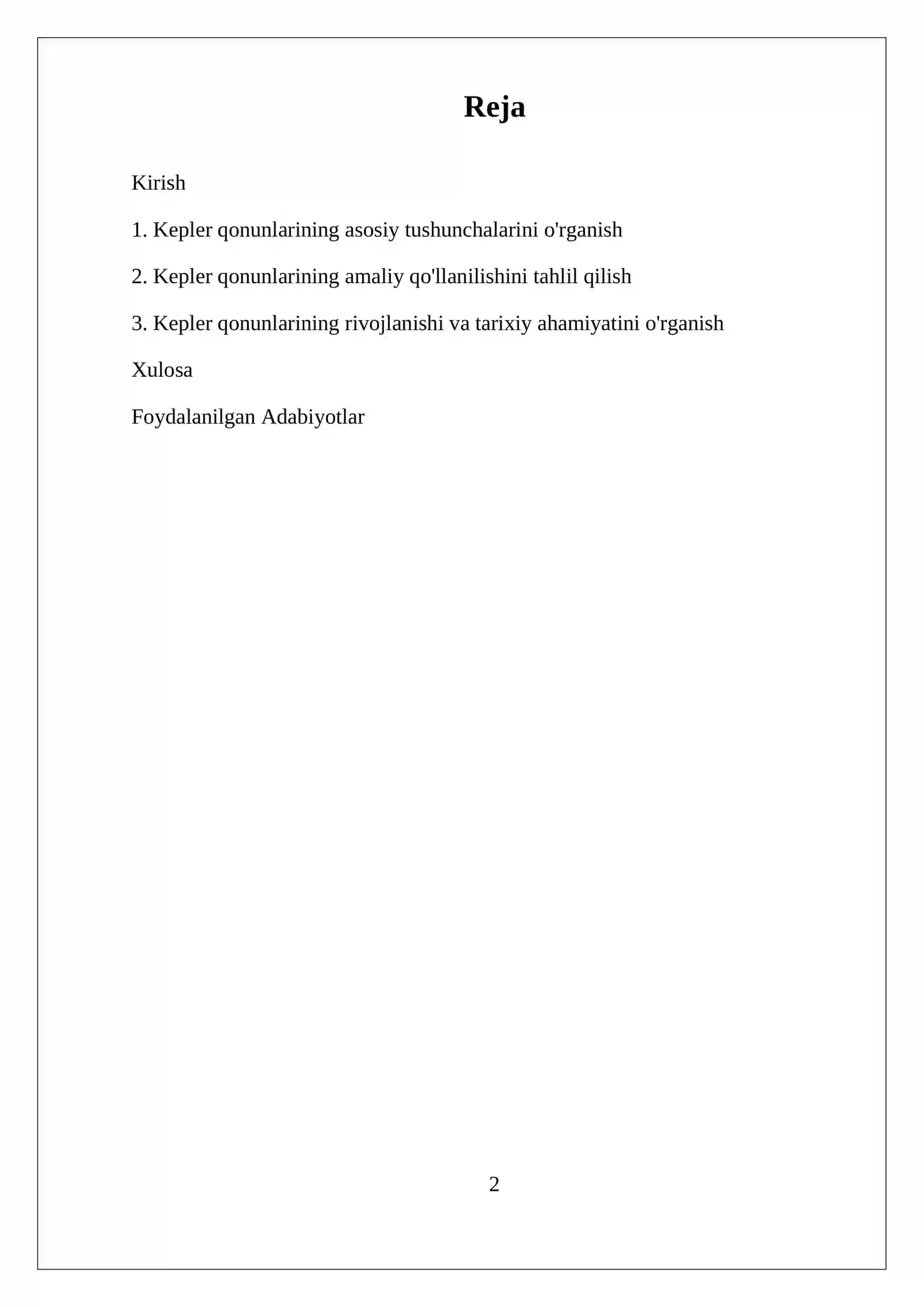 Reja

Kirish

1. Kepler qonunlarining asosiy tushunchalarini o'rganish

2. Kepler qonunlarining amaliy qo'llanilishini tahlil qilish

3. Kepler qonunlarining rivojlanishi va tarixiy ahamiyatini o'rganish

Xulosa

Foydalanilgan Adabiyotlar

2